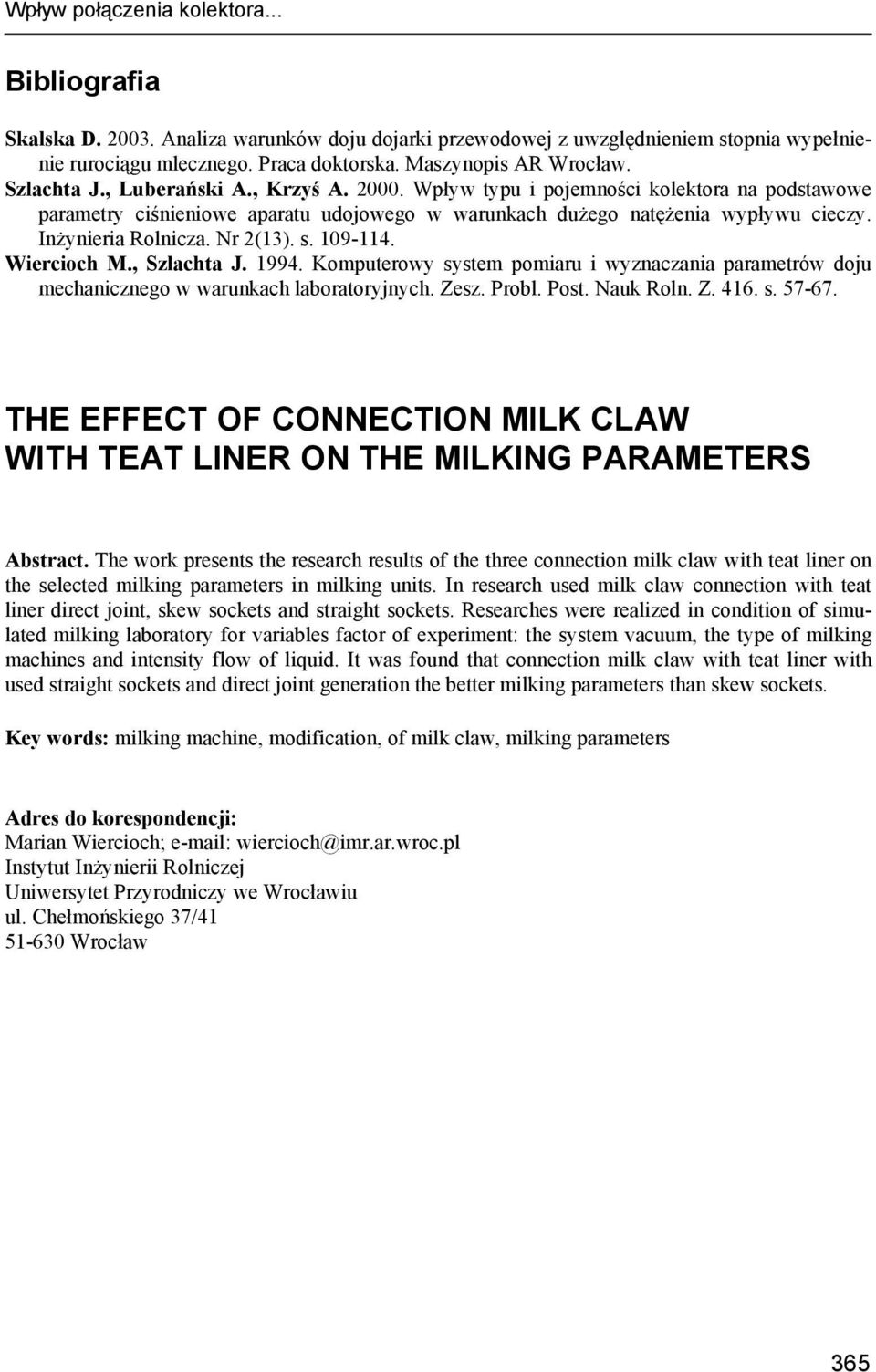 Wpływ połączenia kolektora...

Bibliografia

Skalska D. 2003. Analiza warunków doju dojarki przewodowej z uwzględnieniem stopnia wypełnienie rurociągu mlecznego. Praca doktorska. Maszynopis AR Wrocław.

Szlachta J., Luberański A., Krzyś A. 2000. Wpływ typu i pojemności kolektora na podstawowe parametry ciśnieniowe aparatu udojowego w warunkach dużego natężenia wypływu cieczy. Inżynieria Rolnicza. Nr 2(13). s. 109-114.

Wiercioch M., Szlachta J. 1994. Komputerowy system pomiaru i wyznaczania parametrów doju mechanicznego w warunkach laboratoryjnych. Zesz. Probl. Post. Nauk Roln. Z. 416. s. 57-67.

THE EFFECT OF CONNECTION MILK CLAW WITH TEAT LINER ON THE MILKING PARAMETERS

Abstract. The work presents the research results of the three connection milk claw with teat liner on the selected milking parameters in milking units. In research used milk claw connection with teat liner direct joint, skew sockets and straight sockets. Researches were realized in condition of simulated milking laboratory for variables factor of experiment: the system vacuum, the type of milking machines and intensity flow of liquid. It was found that connection milk claw with teat liner with used straight sockets and direct joint generation the better milking parameters than skew sockets.

Key words: milking machine, modification, of milk claw, milking parameters

Adres do korespondencji:
Marian Wiercioch; e-mail: wiercioch@imr.ar.wroc.pl
Instytut Inżynierii Rolniczej
Uniwersytet Przyrodniczy we Wrocławiu
ul. Chełmońskiego 37/41
51-630 Wrocław

365